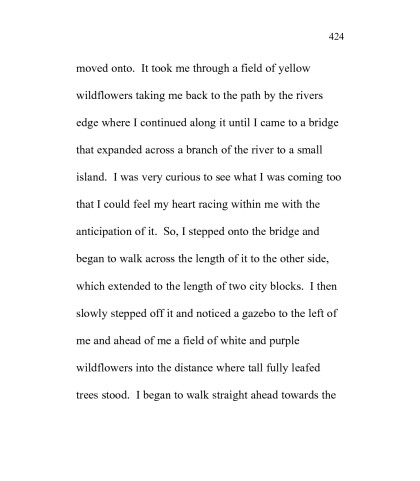 424

moved onto. It took me through a field of yellow wildflowers taking me back to the path by the rivers edge where I continued along it until I came to a bridge that expanded across a branch of the river to a small island. I was very curious to see what I was coming too that I could feel my heart racing within me with the anticipation of it. So, I stepped onto the bridge and began to walk across the length of it to the other side, which extended to the length of two city blocks. I then slowly stepped off it and noticed a gazebo to the left of me and ahead of me a field of white and purple wildflowers into the distance where tall fully leafed trees stood. I began to walk straight ahead towards the